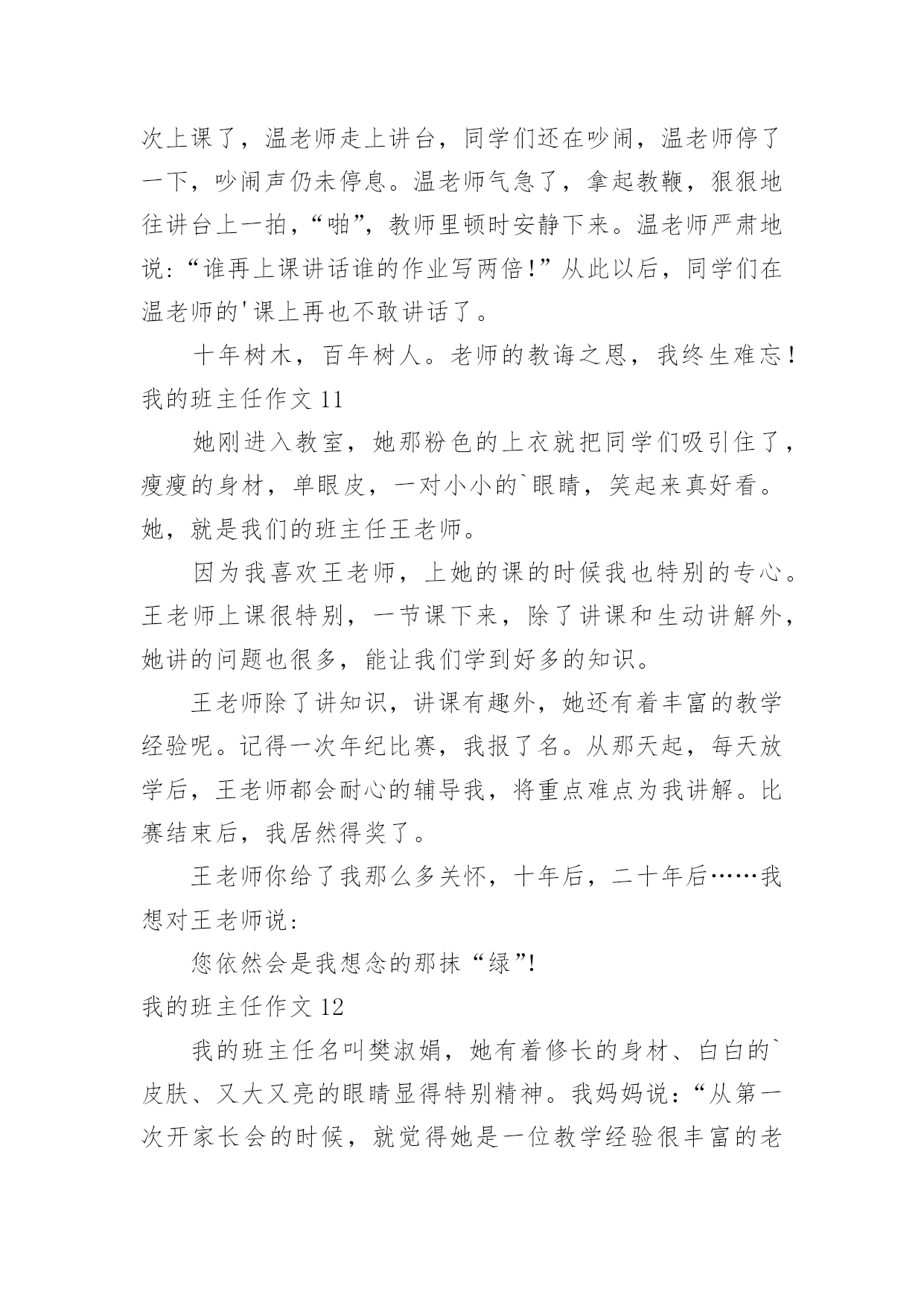 次上课了，温老师走上讲台，同学们还在吵闹，温老师停了一下，吵闹声仍未停息。温老师气急了，拿起教鞭，狠狠地往讲台上一拍，“啪”，教师里顿时安静下来。温老师严肃地说：“谁再上课讲话谁的作业写两倍！”从此以后，同学们在温老师的'课上再也不敢讲话了。

十年树木，百年树人。老师的教诲之恩，我终生难忘！

我的班主任作文 11

她刚进入教室，她那粉色的上衣就把同学们吸引住了，瘦瘦的身材，单眼皮，一对小小的`眼睛，笑起来真好看。她，就是我们的班主任王老师。

因为我喜欢王老师，上她的课的时候我也特别的专心。王老师上课很特别，一节课下来，除了讲课和生动讲解外，她讲的问题也很多，能让我们学到好多的知识。

王老师除了讲知识，讲课有趣外，她还有着丰富的教学经验呢。记得一次年纪比赛，我报了名。从那天起，每天放学后，王老师都会耐心的辅导我，将重点难点为我讲解。比赛结束后，我居然得奖了。

王老师你给了我那么多关怀，十年后，二十年后……我想对王老师说：

您依然会是我想念的那抹“绿”!

我的班主任作文 12

我的班主任名叫樊淑娟，她有着修长的身材、白白的`皮肤、又大又亮的眼睛显得特别精神。我妈妈说：“从第一次开家长会的时候，就觉得她是一位教学经验很丰富的老